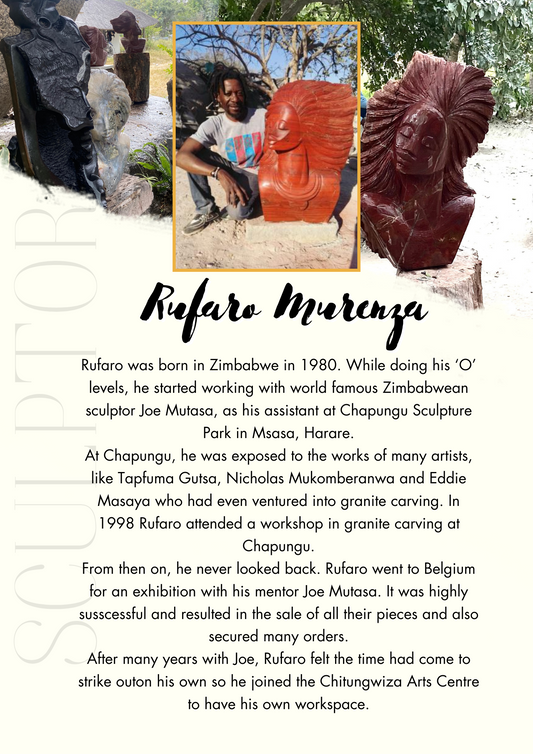 SCULPTOR

Rufaro Murenza

Rufaro was born in Zimbabwe in 1980. While doing his 'O' levels, he started working with world famous Zimbabwean sculptor Joe Mutasa, as his assistant at Chapungu Sculpture Park in Msasa, Harare.
At Chapungu, he was exposed to the works of many artists, like Tapfuma Gutsa, Nicholas Mukomberanwa and Eddie Masaya who had even ventured into granite carving. In 1998 Rufaro attended a workshop in granite carving at Chapungu.
From then on, he never looked back. Rufaro went to Belgium for an exhibition with his mentor Joe Mutasa. It was highly susscessful and resulted in the sale of all their pieces and also secured many orders.
After many years with Joe, Rufaro felt the time had come to strike outon his own so he joined the Chitungwiza Arts Centre to have his own workspace.